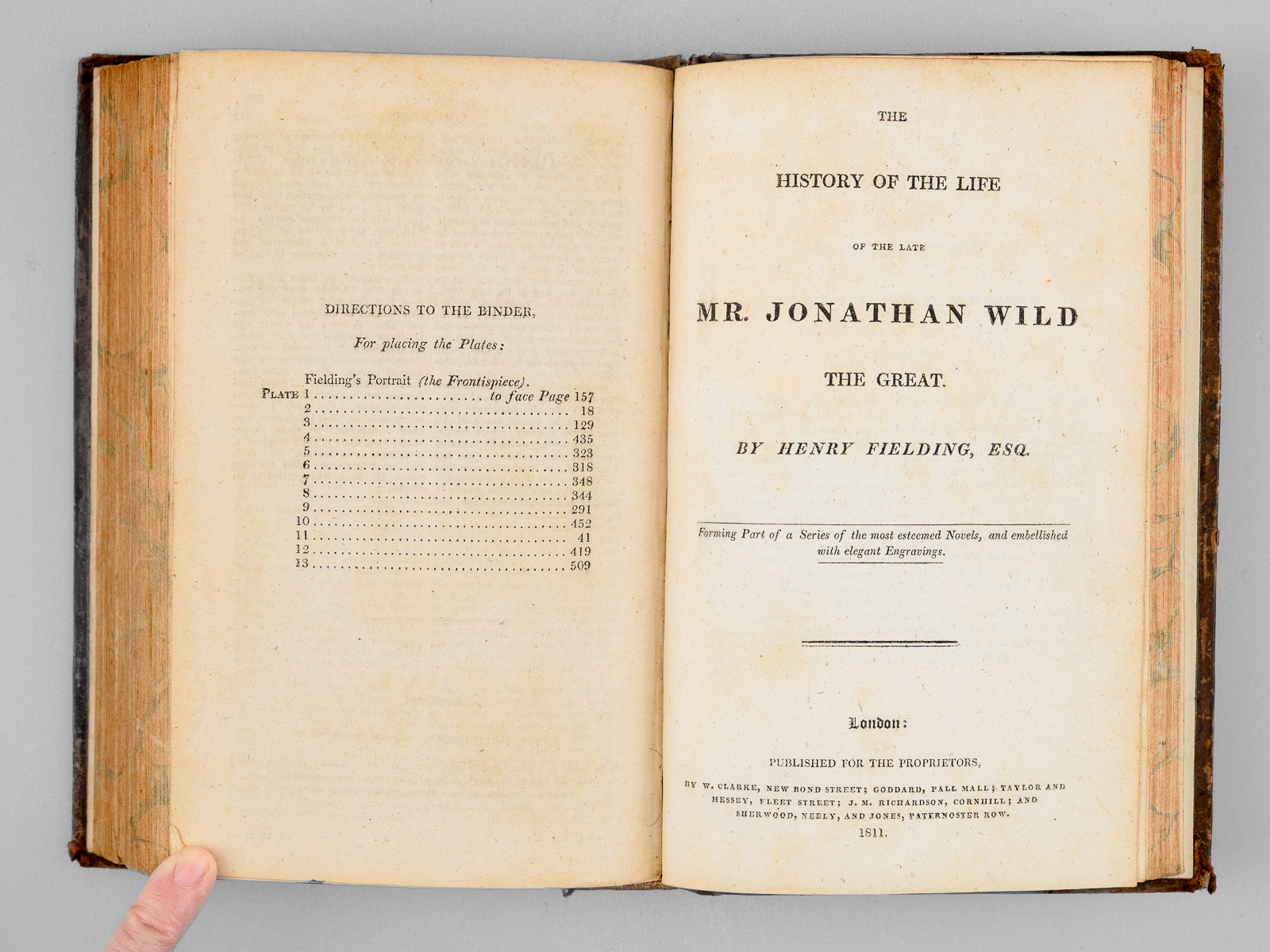 DIRECTIONS TO THE BINDER,

For placing the Plates:

Fielding's Portrait (the Frontispiece).
PLATE 1 ........................ to face Page 157
2 .................................... 18
3 .................................... 129
4 .................................... 435
5 .................................... 323
6 .................................... 318
7 .................................... 348
8 .................................... 344
9 .................................... 291
10 .................................... 452
11 .................................... 41
12 .................................... 419
13 .................................... 509

THE

HISTORY OF THE LIFE

OF THE LATE

MR. JONATHAN WILD

THE GREAT.

BY HENRY FIELDING, ESQ.

Forming Part of a Series of the most esteemed Novels, and embellished with elegant Engravings.

London:

PUBLISHED FOR THE PROPRIETORS,

BY W. CLARKE, NEW BOND STREET; GODDARD, PALL MALL; TAYLOR AND HESSEY, FLEET STREET; J. M. RICHARDSON, CORNHILL; AND SHERWOOD, NEELY, AND JONES, PATERNOSTER ROW.

1811.